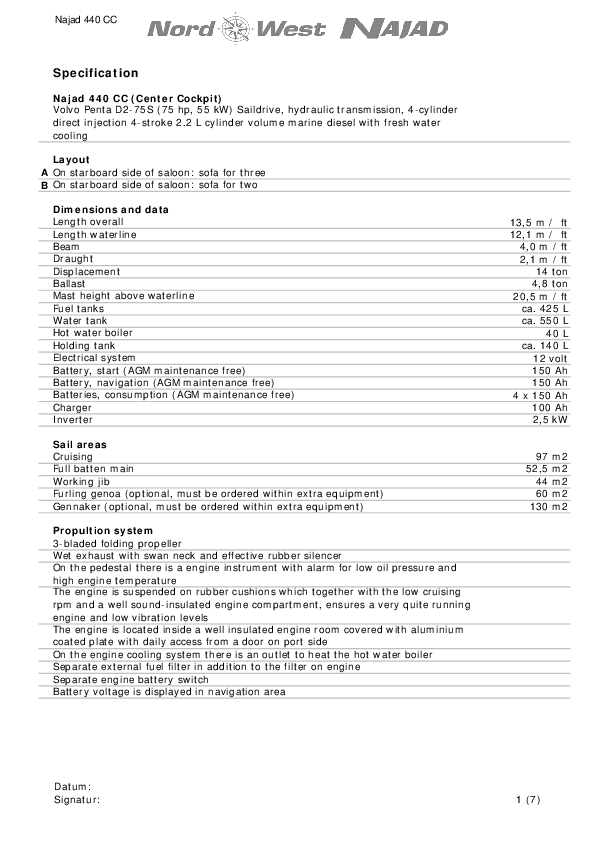 Najad 440 CC

Nord West NAJAD

Specification

Najad 440 CC (Center Cockpit)
Volvo Penta D2-75S (75 hp, 55 kW) Saildrive, hydraulic transmission, 4-cylinder direct injection 4-stroke 2.2 L cylinder volume marine diesel with fresh water cooling

Layout
A On starboard side of saloon: sofa for three
B On starboard side of saloon: sofa for two

Dimensions and data

| | |
|---|---|
| Length overall | 13,5 m / ft |
| Length waterline | 12,1 m / ft |
| Beam | 4,0 m / ft |
| Draught | 2,1 m / ft |
| Displacement | 14 ton |
| Ballast | 4,8 ton |
| Mast height above waterline | 20,5 m / ft |
| Fuel tanks | ca. 425 L |
| Water tank | ca. 550 L |
| Hot water boiler | 40 L |
| Holding tank | ca. 140 L |
| Electrical system | 12 volt |
| Battery, start (AGM maintenance free) | 150 Ah |
| Battery, navigation (AGM maintenance free) | 150 Ah |
| Batteries, consumption (AGM maintenance free) | 4 x 150 Ah |
| Charger | 100 Ah |
| Inverter | 2,5 kW |

Sail areas

| | |
|---|---|
| Cruising | 97 m2 |
| Full batten main | 52,5 m2 |
| Working jib | 44 m2 |
| Furling genoa (optional, must be ordered within extra equipment) | 60 m2 |
| Gennaker (optional, must be ordered within extra equipment) | 130 m2 |

Propultion system
3-bladed folding propeller
Wet exhaust with swan neck and effective rubber silencer
On the pedestal there is a engine instrument with alarm for low oil pressure and high engine temperature
The engine is suspended on rubber cushions which together with the low cruising rpm and a well sound-insulated engine compartment, ensures a very quite running engine and low vibration levels
The engine is located inside a well insulated engine room covered with aluminium coated plate with daily access from a door on port side
On the engine cooling system there is an outlet to heat the hot water boiler
Separate external fuel filter in addition to the filter on engine
Separate engine battery switch
Battery voltage is displayed in navigation area

Datum:
Signatur:
1 (7)